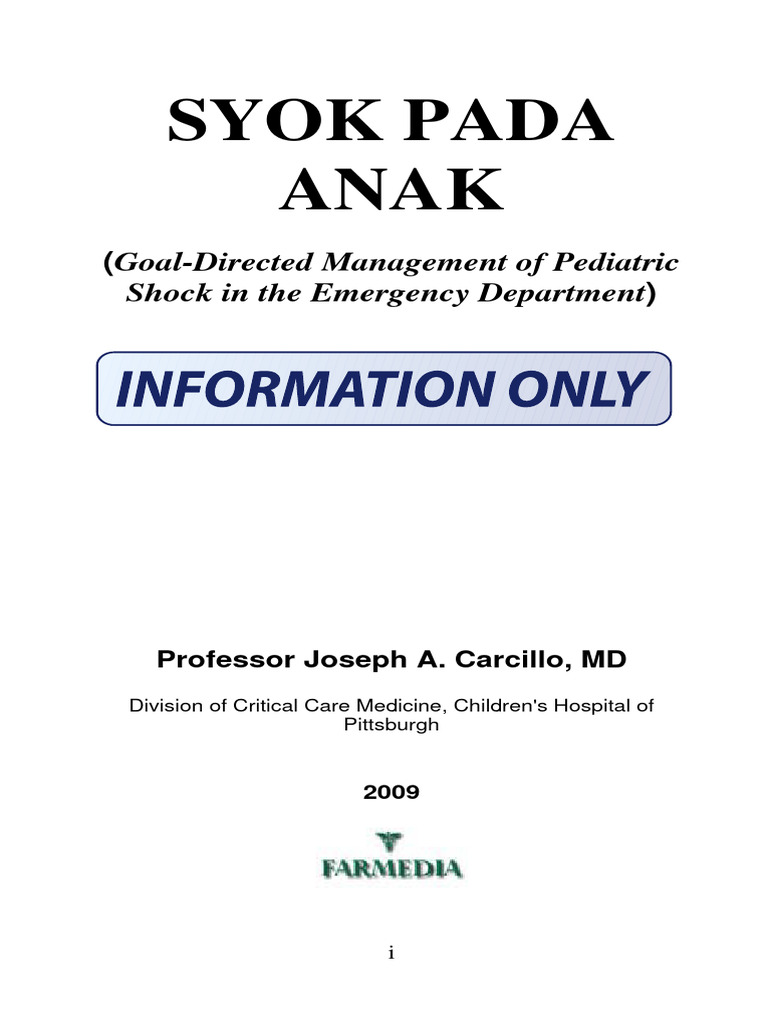 SYOK PADA ANAK

(Goal-Directed Management of Pediatric Shock in the Emergency Department)

INFORMATION ONLY

Professor Joseph A. Carcillo, MD

Division of Critical Care Medicine, Children's Hospital of Pittsburgh

2009

FARMEDIA

i